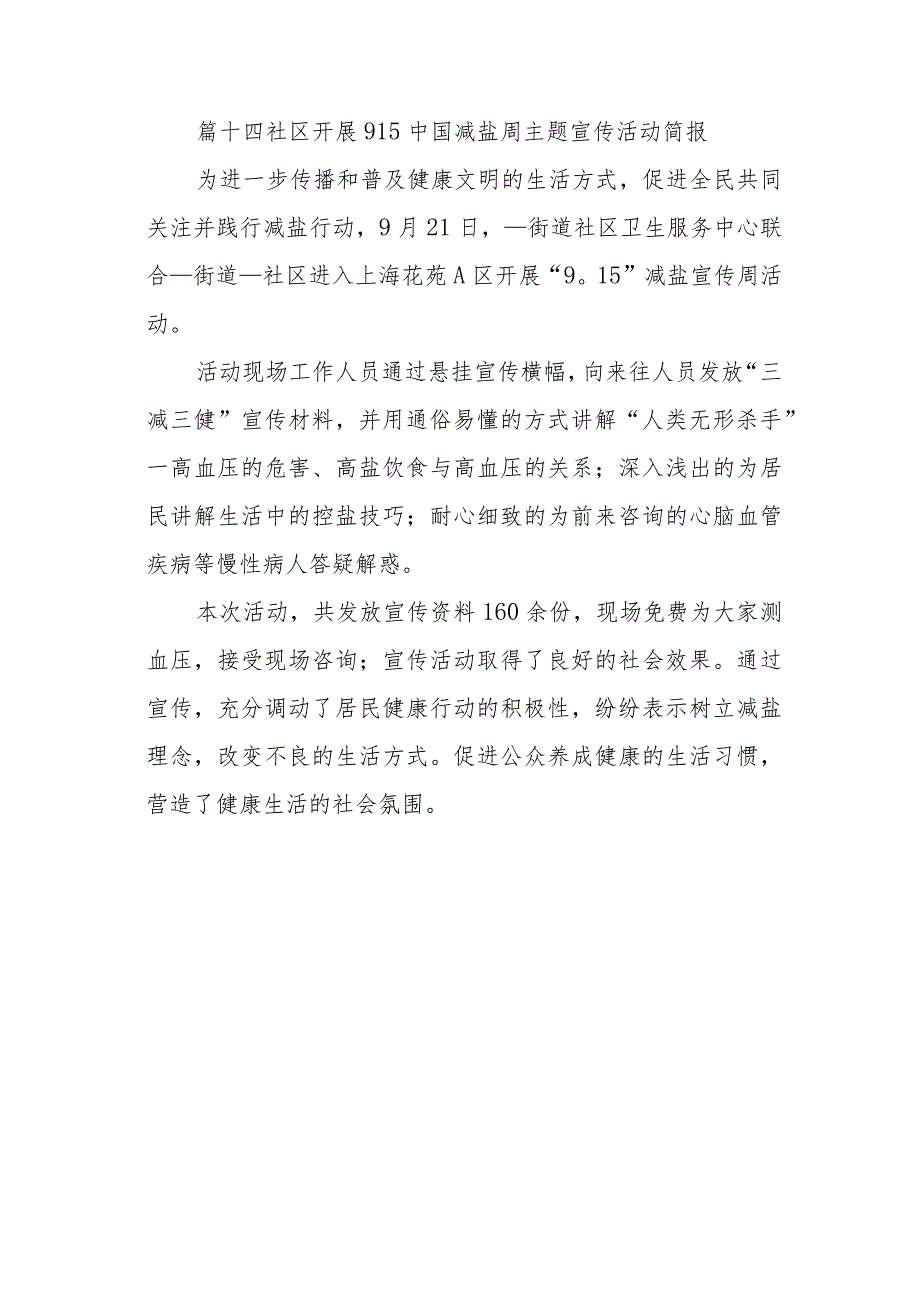 篇十四社区开展915中国减盐周主题宣传活动简报

为进一步传播和普及健康文明的生活方式，促进全民共同关注并践行减盐行动，9月21日，—街道社区卫生服务中心联合—街道—社区进入上海花苑A区开展“9。15”减盐宣传周活动。

活动现场工作人员通过悬挂宣传横幅，向来往人员发放“三减三健”宣传材料，并用通俗易懂的方式讲解“人类无形杀手”一高血压的危害、高盐饮食与高血压的关系；深入浅出的为居民讲解生活中的控盐技巧；耐心细致的为前来咨询的心脑血管疾病等慢性病人答疑解惑。

本次活动，共发放宣传资料160余份，现场免费为大家测血压，接受现场咨询；宣传活动取得了良好的社会效果。通过宣传，充分调动了居民健康行动的积极性，纷纷表示树立减盐理念，改变不良的生活方式。促进公众养成健康的生活习惯，营造了健康生活的社会氛围。